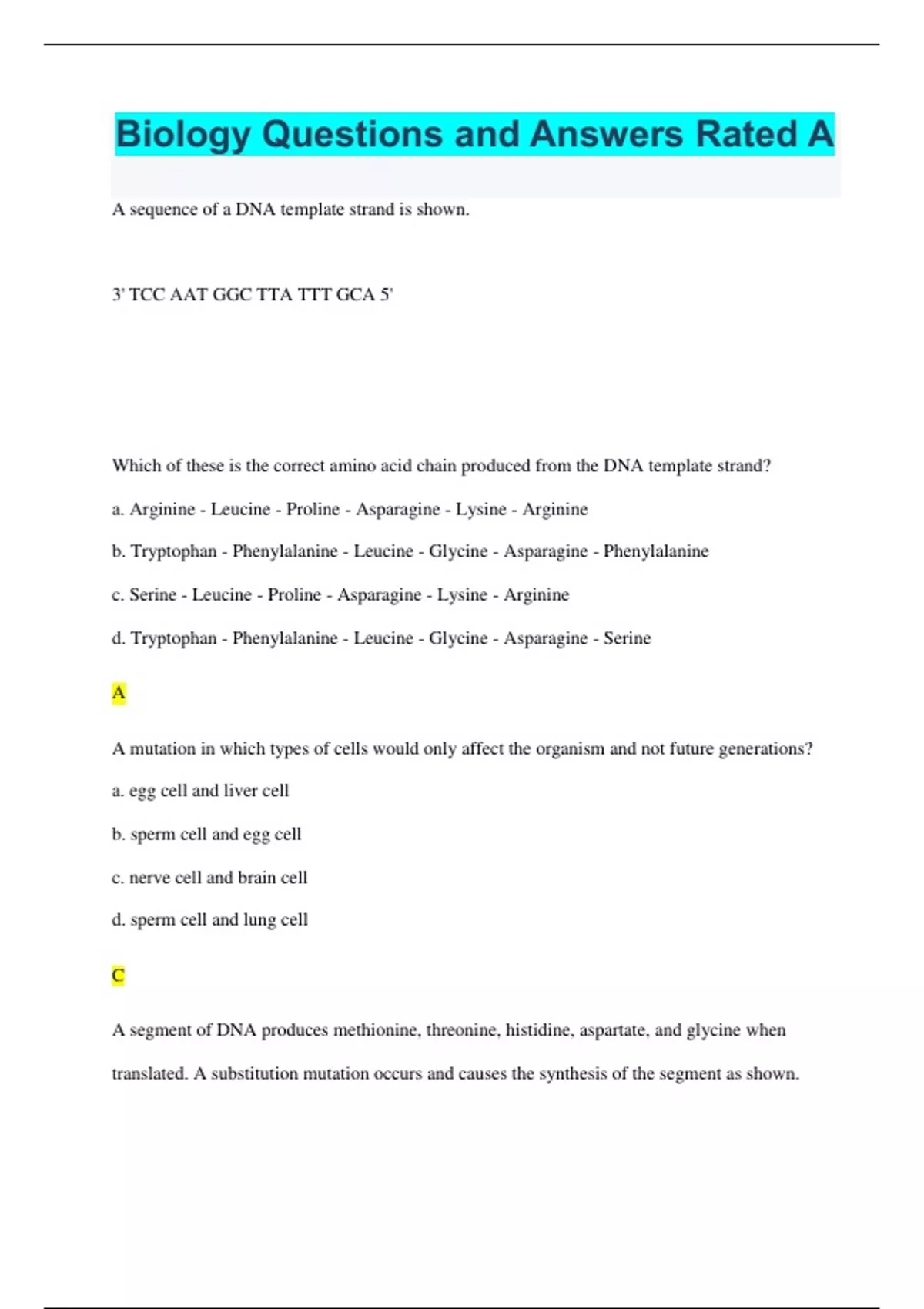 Biology Questions and Answers Rated A

A sequence of a DNA template strand is shown.

3' TCC AAT GGC TTA TTT GCA 5'

Which of these is the correct amino acid chain produced from the DNA template strand?

a. Arginine - Leucine - Proline - Asparagine - Lysine - Arginine

b. Tryptophan - Phenylalanine - Leucine - Glycine - Asparagine - Phenylalanine

c. Serine - Leucine - Proline - Asparagine - Lysine - Arginine

d. Tryptophan - Phenylalanine - Leucine - Glycine - Asparagine - Serine

A

A mutation in which types of cells would only affect the organism and not future generations?

a. egg cell and liver cell

b. sperm cell and egg cell

c. nerve cell and brain cell

d. sperm cell and lung cell

C

A segment of DNA produces methionine, threonine, histidine, aspartate, and glycine when translated. A substitution mutation occurs and causes the synthesis of the segment as shown.